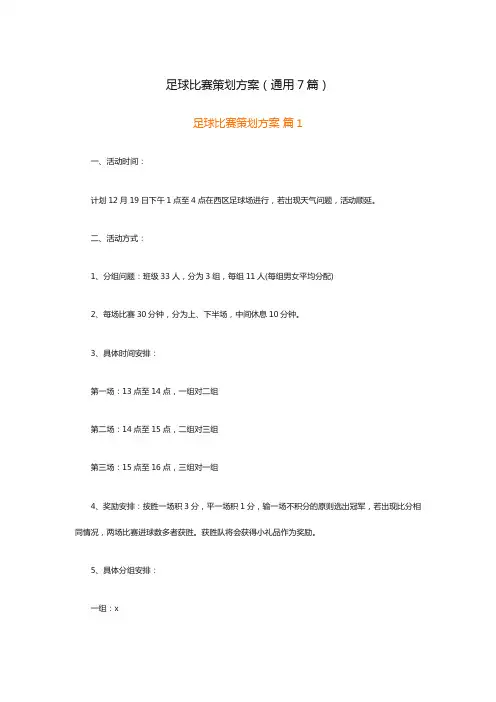 足球比赛策划方案（通用7篇）

足球比赛策划方案 篇1

一、活动时间：

计划12月19日下午1点至4点在西区足球场进行，若出现天气问题，活动顺延。

二、活动方式：

1、分组问题：班级33人，分为3组，每组11人(每组男女平均分配)

2、每场比赛30分钟，分为上、下半场，中间休息10分钟。

3、具体时间安排：

第一场：13点至14点，一组对二组

第二场：14点至15点，二组对三组

第三场：15点至16点，三组对一组

4、奖励安排：按胜一场积3分，平一场积1分，输一场不积分的原则选出冠军，若出现比分相同情况，两场比赛进球数多者获胜。获胜队将会获得小礼品作为奖励。

5、具体分组安排：

一组：x